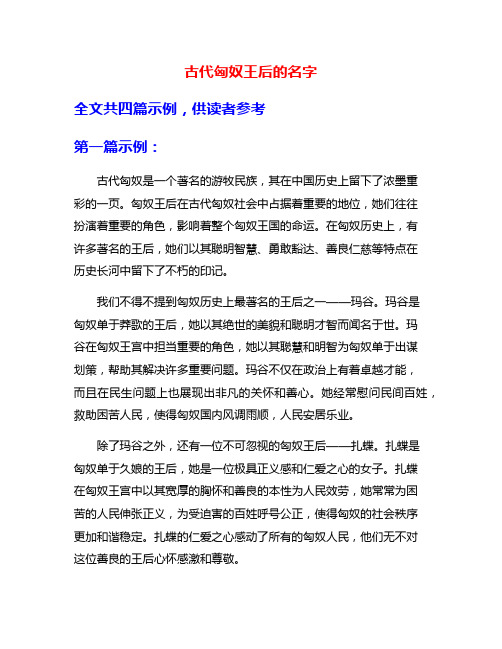 古代匈奴王后的名字

全文共四篇示例，供读者参考

第一篇示例：

古代匈奴是一个著名的游牧民族，其在中国历史上留下了浓墨重彩的一页。匈奴王后在古代匈奴社会中占据着重要的地位，她们往往扮演着重要的角色，影响着整个匈奴王国的命运。在匈奴历史上，有许多著名的王后，她们以其聪明智慧、勇敢豁达、善良仁慈等特点在历史长河中留下了不朽的印记。

我们不得不提到匈奴历史上最著名的王后之一——玛谷。玛谷是匈奴单于莽歌的王后，她以其绝世的美貌和聪明才智而闻名于世。玛谷在匈奴王宫中担当重要的角色，她以其聪慧和明智为匈奴单于出谋划策，帮助其解决许多重要问题。玛谷不仅在政治上有着卓越才能，而且在民生问题上也展现出非凡的关怀和善心。她经常慰问民间百姓，救助困苦人民，使得匈奴国内风调雨顺，人民安居乐业。

除了玛谷之外，还有一位不可忽视的匈奴王后——扎蝶。扎蝶是匈奴单于久娘的王后，她是一位极具正义感和仁爱之心的女子。扎蝶在匈奴王宫中以其宽厚的胸怀和善良的本性为人民效劳，她常常为困苦的人民伸张正义，为受迫害的百姓呼号公正，使得匈奴的社会秩序更加和谐稳定。扎蝶的仁爱之心感动了所有的匈奴人民，他们无不对这位善良的王后心怀感激和尊敬。